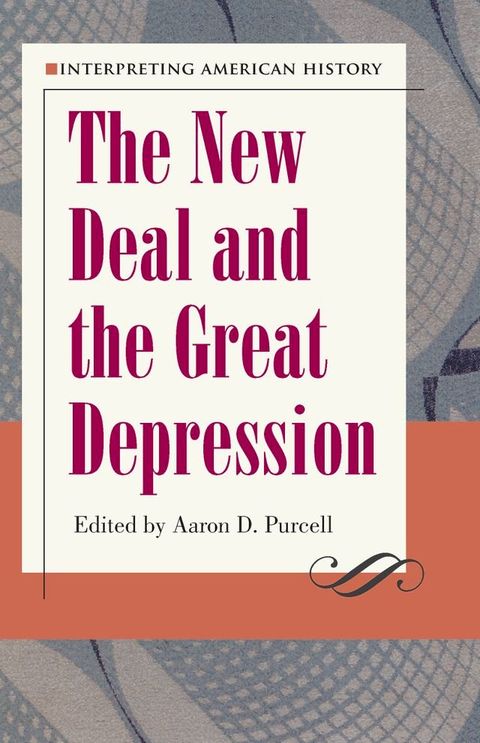 INTERPRETING AMERICAN HISTORY

The New Deal and the Great Depression

Edited by Aaron D. Purcell